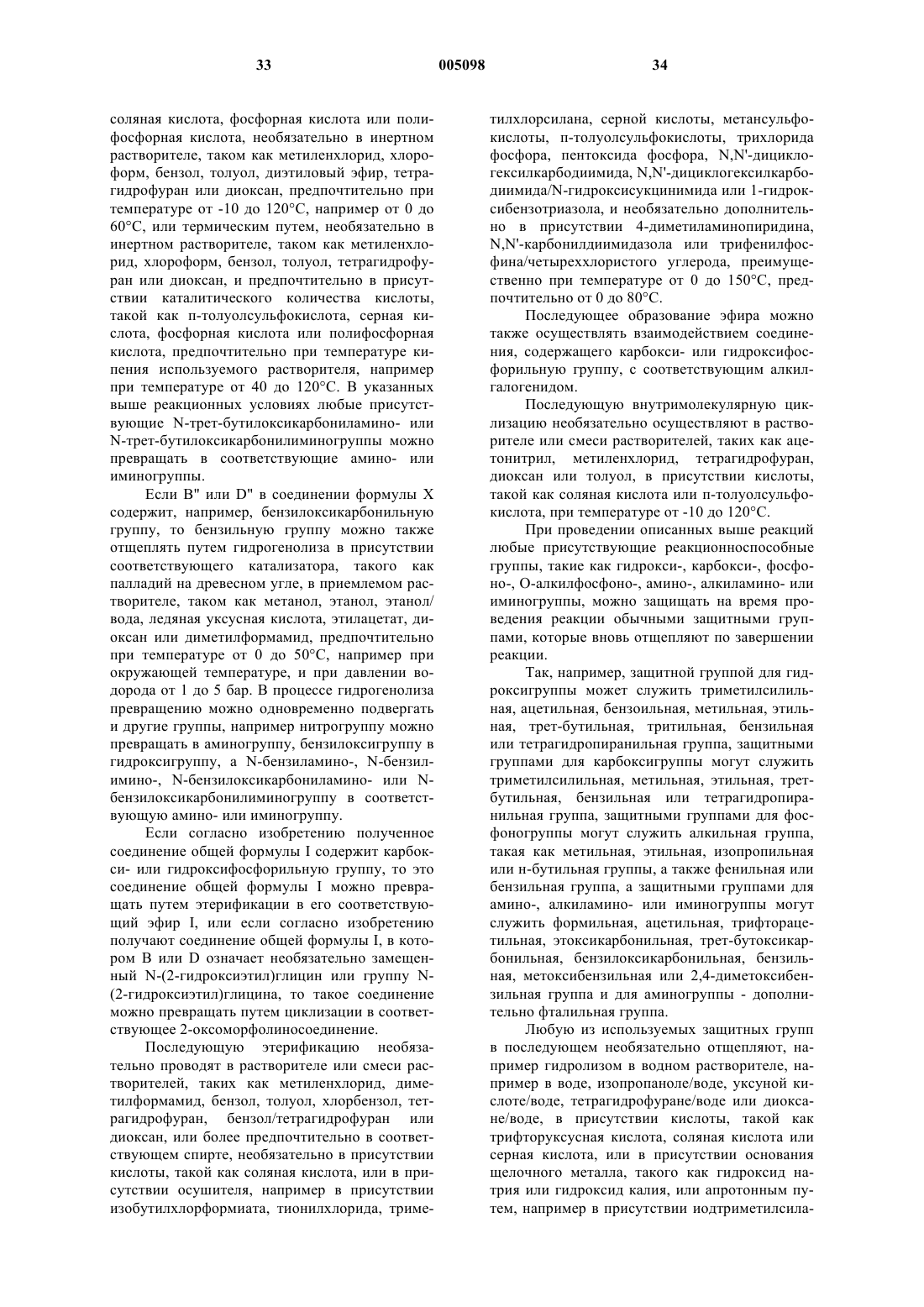 33 005098 34

соляная кислота, фосфорная кислота или полифосфорная кислота, необязательно в инертном растворителе, таком как метиленхлорид, хлороформ, бензол, толуол, диэтиловый эфир, тетрагидрофуран или диоксан, предпочтительно при температуре от -10 до 120°C, например от 0 до 60°C, или термическим путем, необязательно в инертном растворителе, таком как метиленхлорид, хлороформ, бензол, толуол, тетрагидрофуран или диоксан, и предпочтительно в присутствии каталитического количества кислоты, такой как п-толуолсульфокислота, серная кислота, фосфорная кислота или полифосфорная кислота, предпочтительно при температуре кипения используемого растворителя, например при температуре от 40 до 120°C. В указанных выше реакционных условиях любые присутствующие N-трет-бутилоксикарбониламино- или N-трет-бутилоксикарбонилиминогруппы можно превращать в соответствующие амино- или иминогруппы.

Если B" или D" в соединении формулы X содержит, например, бензилоксикарбонильную группу, то бензильную группу можно также отщеплять путем гидрогенолиза в присутствии соответствующего катализатора, такого как палладий на древесном угле, в приемлемом растворителе, таком как метанол, этанол, этанол/вода, ледяная уксусная кислота, этилацетат, диоксан или диметилформамид, предпочтительно при температуре от 0 до 50°C, например при окружающей температуре, и при давлении водорода от 1 до 5 бар. В процессе гидрогенолиза превращению можно одновременно подвергать и другие группы, например нитрогруппу можно превращать в аминогруппу, бензилоксигруппу в гидроксигруппу, а N-бензиламино-, N-бензилимино-, N-бензилоксикарбониламино- или N-бензилоксикарбонилиминогруппу в соответствующую амино- или иминогруппу.

Если согласно изобретению полученное соединение общей формулы I содержит карбокси- или гидроксифосфорильную группу, то это соединение общей формулы I можно превращать путем этерификации в его соответствующий эфир I, или если согласно изобретению получают соединение общей формулы I, в котором B или D означает необязательно замещенный N-(2-гидроксиэтил)глицин или группу N-(2-гидроксиэтил)глицина, то такое соединение можно превращать путем циклизации в соответствующее 2-оксоморфолиносоединение.

Последующую этерификацию необязательно проводят в растворителе или смеси растворителей, таких как метиленхлорид, диметилформамид, бензол, толуол, хлорбензол, тетрагидрофуран, бензол/тетрагидрофуран или диоксан, или более предпочтительно в соответствующем спирте, необязательно в присутствии кислоты, такой как соляная кислота, или в присутствии осушителя, например в присутствии изобутилхлорформиата, тионилхлорида, триметилхлорсилана, серной кислоты, метансульфокислоты, п-толуолсульфокислоты, трихлорида фосфора, пентоксида фосфора, N,N'-дициклогексилкарбодиимида, N,N'-дициклогексилкарбодиимида/N-гидроксисукцинимида или 1-гидроксибензотриазола, и необязательно дополнительно в присутствии 4-диметиламинопиридина, N,N'-карбонилдиимидазола или трифенилфосфина/четыреххлористого углерода, преимущественно при температуре от 0 до 150°C, предпочтительно от 0 до 80°C.

Последующее образование эфира можно также осуществлять взаимодействием соединения, содержащего карбокси- или гидроксифосфорильную группу, с соответствующим алкилгалогенидом.

Последующую внутримолекулярную циклизацию необязательно осуществляют в растворителе или смеси растворителей, таких как ацетонитрил, метиленхлорид, тетрагидрофуран, диоксан или толуол, в присутствии кислоты, такой как соляная кислота или п-толуолсульфокислота, при температуре от -10 до 120°C.

При проведении описанных выше реакций любые присутствующие реакционноспособные группы, такие как гидрокси-, карбокси-, фосфоно-, O-алкилфосфоно-, амино-, алкиламино- или иминогруппы, можно защищать на время проведения реакции обычными защитными группами, которые вновь отщепляют по завершении реакции.

Так, например, защитной группой для гидроксигруппы может служить триметилсилильная, ацетильная, бензоильная, метильная, этильная, трет-бутильная, тритильная, бензильная или тетрагидропиранильная группа, защитными группами для карбоксигруппы могут служить триметилсилильная, метильная, этильная, трет-бутильная, бензильная или тетрагидропиранильная группа, защитными группами для фосфоногруппы могут служить алкильная группа, такая как метильная, этильная, изопропильная или н-бутильная группы, а также фенильная или бензильная группа, а защитными группами для амино-, алкиламино- или иминогруппы могут служить формильная, ацетильная, трифторацетильная, этоксикарбонильная, трет-бутоксикарбонильная, бензилоксикарбонильная, бензильная, метоксибензильная или 2,4-диметоксибензильная группа и для аминогруппы - дополнительно фталильная группа.

Любую из используемых защитных групп в последующем необязательно отщепляют, например гидролизом в водном растворителе, например в воде, изопропаноле/воде, уксусной кислоте/воде, тетрагидрофуране/воде или диоксане/воде, в присутствии кислоты, такой как трифторуксусная кислота, соляная кислота или серная кислота, или в присутствии основания щелочного металла, такого как гидроксид натрия или гидроксид калия, или апротонным путем, например в присутствии иодтриметилсила-